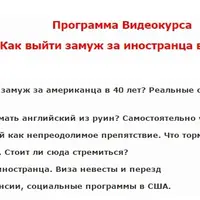 Программа Видеокурса

Как выйти замуж за иностранца в

замуж за американца в 40 лет? Реальные с

мать английский из руин? Самостоятельно

й как непреодолимое препятствие. Что торм

. Стоит ли сюда стремиться?

иностранца. Виза невесты и перезд

нсии, социальные программы в США.